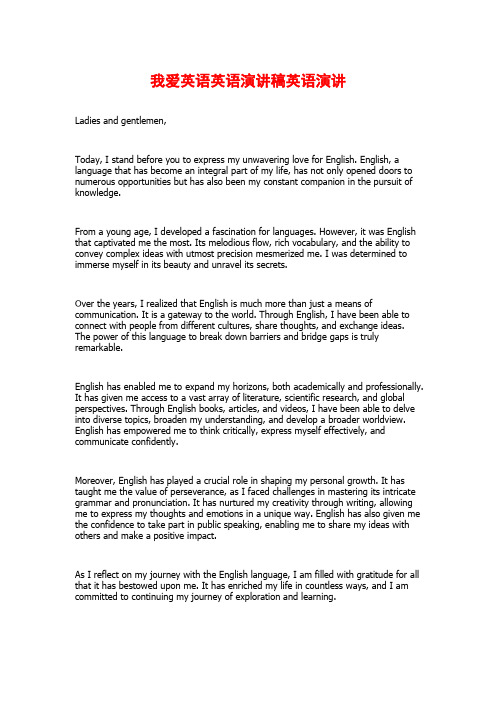 我爱英语英语演讲稿英语演讲

Ladies and gentlemen,

Today, I stand before you to express my unwavering love for English. English, a language that has become an integral part of my life, has not only opened doors to numerous opportunities but has also been my constant companion in the pursuit of knowledge.

From a young age, I developed a fascination for languages. However, it was English that captivated me the most. Its melodious flow, rich vocabulary, and the ability to convey complex ideas with utmost precision mesmerized me. I was determined to immerse myself in its beauty and unravel its secrets.

Over the years, I realized that English is much more than just a means of communication. It is a gateway to the world. Through English, I have been able to connect with people from different cultures, share thoughts, and exchange ideas. The power of this language to break down barriers and bridge gaps is truly remarkable.

English has enabled me to expand my horizons, both academically and professionally. It has given me access to a vast array of literature, scientific research, and global perspectives. Through English books, articles, and videos, I have been able to delve into diverse topics, broaden my understanding, and develop a broader worldview. English has empowered me to think critically, express myself effectively, and communicate confidently.

Moreover, English has played a crucial role in shaping my personal growth. It has taught me the value of perseverance, as I faced challenges in mastering its intricate grammar and pronunciation. It has nurtured my creativity through writing, allowing me to express my thoughts and emotions in a unique way. English has also given me the confidence to take part in public speaking, enabling me to share my ideas with others and make a positive impact.

As I reflect on my journey with the English language, I am filled with gratitude for all that it has bestowed upon me. It has enriched my life in countless ways, and I am committed to continuing my journey of exploration and learning.